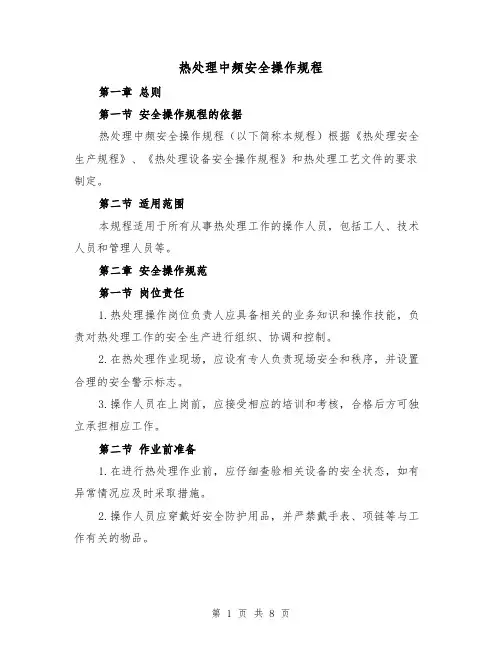 热处理中频安全操作规程

第一章 总则

第一节 安全操作规程的依据

热处理中频安全操作规程（以下简称本规程）根据《热处理安全生产规程》、《热处理设备安全操作规程》和热处理工艺文件的要求制定。

第二节 适用范围

本规程适用于所有从事热处理工作的操作人员，包括工人、技术人员和管理人员等。

第二章 安全操作规范

第一节 岗位责任

1.热处理操作岗位负责人应具备相关的业务知识和操作技能，负责对热处理工作的安全生产进行组织、协调和控制。

2.在热处理作业现场，应设有专人负责现场安全和秩序，并设置合理的安全警示标志。

3.操作人员在上岗前，应接受相应的培训和考核，合格后方可独立承担相应工作。

第二节 作业前准备

1.在进行热处理作业前，应仔细查验相关设备的安全状态，如有异常情况应及时采取措施。

2.操作人员应穿戴好安全防护用品，并严禁戴手表、项链等与工作有关的物品。

第 1 页 共 8 页